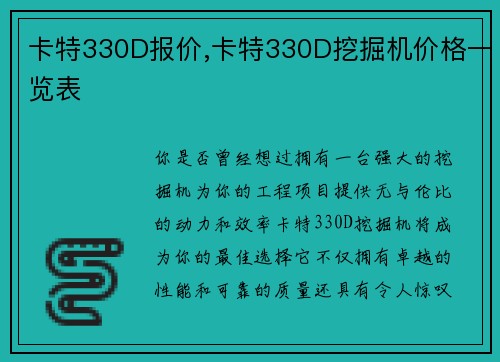 卡特330D报价,卡特330D挖掘机价格一览表

你是否曾经想过拥有一台强大的挖掘机为你的工程项目提供无与伦比的动力和效率卡特330D挖掘机将成为你的最佳选择它不仅拥有卓越的性能和可靠的质量还具有令人惊叹